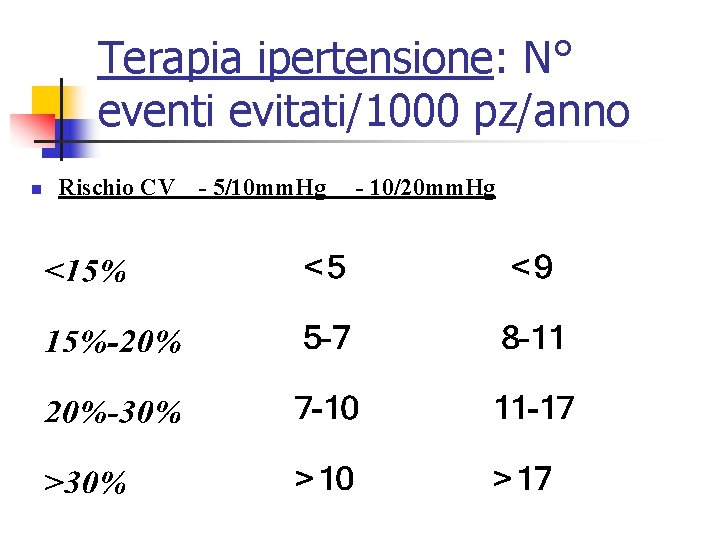 Terapia ipertensione: N° eventi evitati/1000 pz/anno

| Rischio CV | - 5/10mmHg | - 10/20mmHg |
|---|---|---|
| <15% | <5 | <9 |
| 15%-20% | 5-7 | 8-11 |
| 20%-30% | 7-10 | 11-17 |
| >30% | >10 | >17 |